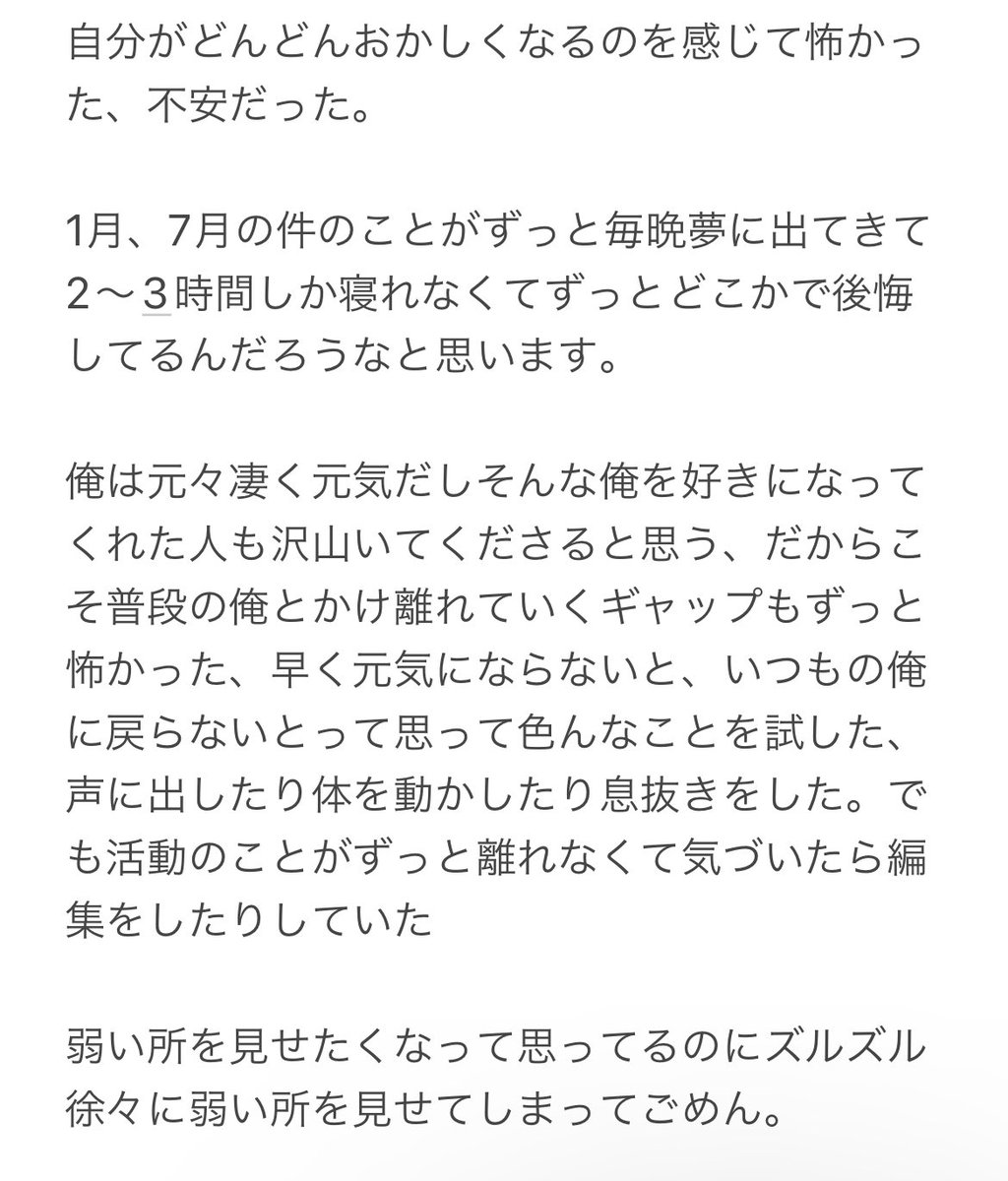 自分がどんどんおかしくなるのを感じて怖かった、不安だった。

1月、7月の件のことがずっと毎晩夢に出てきて2〜3時間しか寝れなくてずっとどこかで後悔してるんだろうなと思います。

俺は元々凄く元気だしそんな俺を好きになってくれた人も沢山いてくださると思う、だからこそ普段の俺とかけ離れていくギャップもずっと怖かった、早く元気にならないと、いつもの俺に戻らないとって思って色んなことを試した、声に出したり体を動かしたり息抜きをした。でも活動のことがずっと離れなくて気づいたら編集をしたりしていた

弱い所を見せたくなって思ってるのにズルズル徐々に弱い所を見せてしまってごめん。